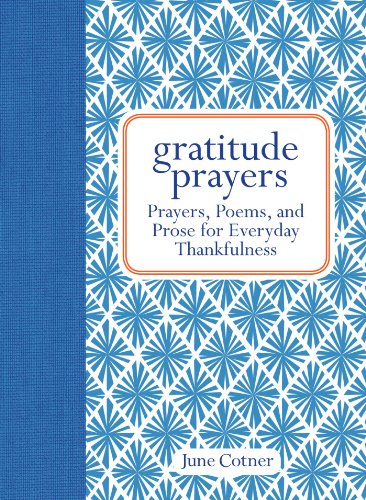 gratitude prayers

Prayers, Poems, and Prose for Everyday Thankfulness

June Cotner